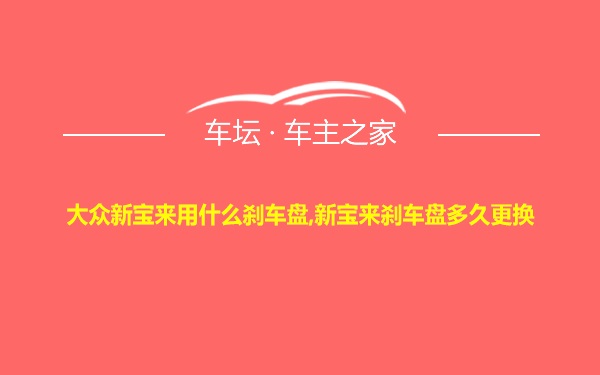 车坛 · 车主之家

大众新宝来用什么刹车盘,新宝来刹车盘多久更换